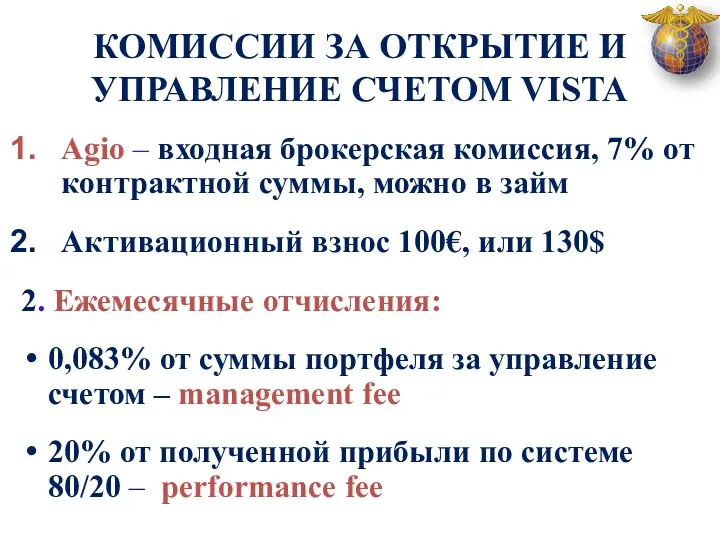 КОМИССИИ ЗА ОТКРЫТИЕ И УПРАВЛЕНИЕ СЧЕТОМ VISTA

1. Agio – входная брокерская комиссия, 7% от контрактной суммы, можно в займ

2. Активационный взнос 100€, или 130$

2. Ежемесячные отчисления:

• 0,083% от суммы портфеля за управление счетом – management fee

• 20% от полученной прибыли по системе 80/20 – performance fee